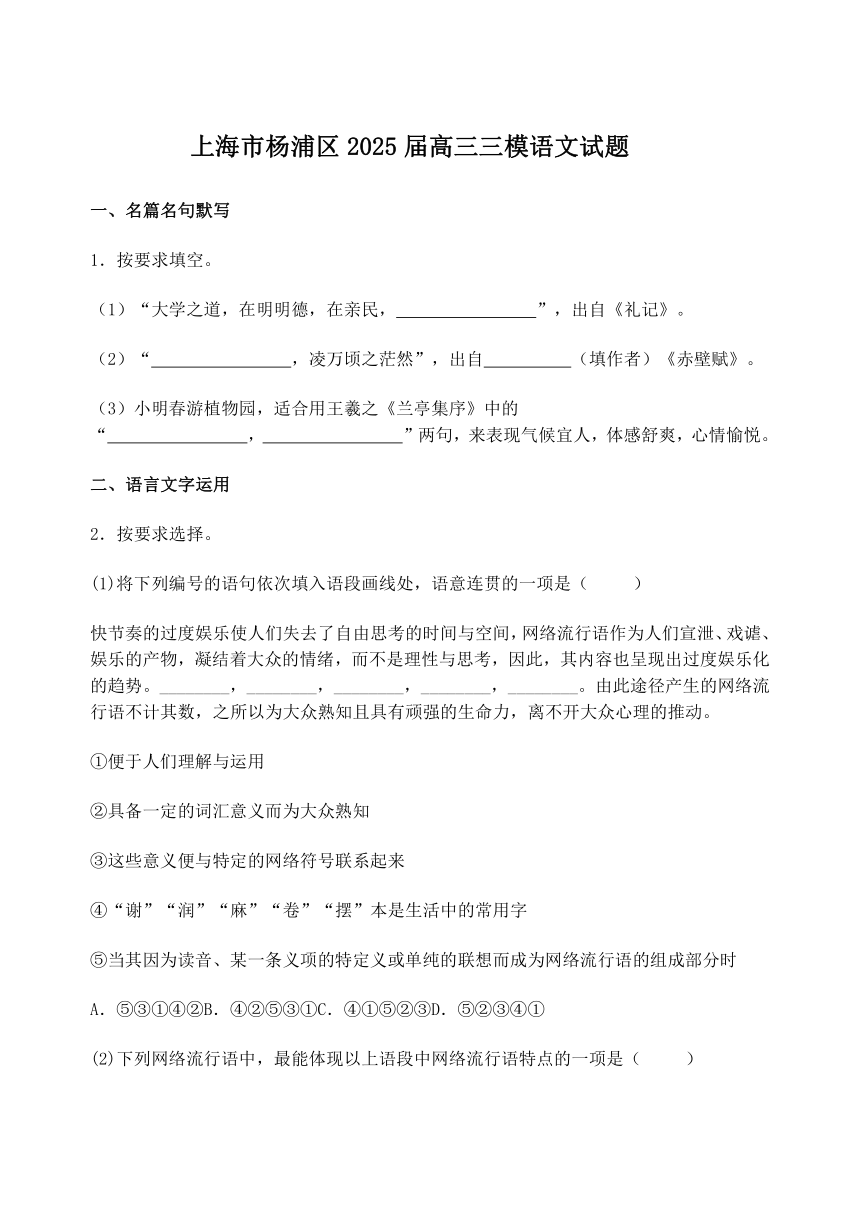 上海市杨浦区 2025 届高三三模语文试题

一、名篇名句默写

1．按要求填空。

（1）“大学之道，在明明德，在亲民，________________”，出自《礼记》。

（2）“________________，凌万顷之茫然”，出自__________（填作者）《赤壁赋》。

（3）小明春游植物园，适合用王羲之《兰亭集序》中的“________________，________________”两句，来表现气候宜人，体感舒爽，心情愉悦。

二、语言文字运用

2．按要求选择。

(1)将下列编号的语句依次填入语段画线处，语意连贯的一项是（　　）

快节奏的过度娱乐使人们失去了自由思考的时间与空间，网络流行语作为人们宣泄、戏谑、娱乐的产物，凝结着大众的情绪，而不是理性与思考，因此，其内容也呈现出过度娱乐化的趋势。________，________，________，________，________。由此途径产生的网络流行语不计其数，之所以为大众熟知且具有顽强的生命力，离不开大众心理的推动。

①便于人们理解与运用

②具备一定的词汇意义而为大众熟知

③这些意义便与特定的网络符号联系起来

④“谢”“润”“麻”“卷”“摆”本是生活中的常用字

⑤当其因为读音、某一条义项的特定义或单纯的联想而成为网络流行语的组成部分时

A．⑤③①④②B．④②⑤③①C．④①⑤②③D．⑤②③④①

(2)下列网络流行语中，最能体现以上语段中网络流行语特点的一项是（　　）